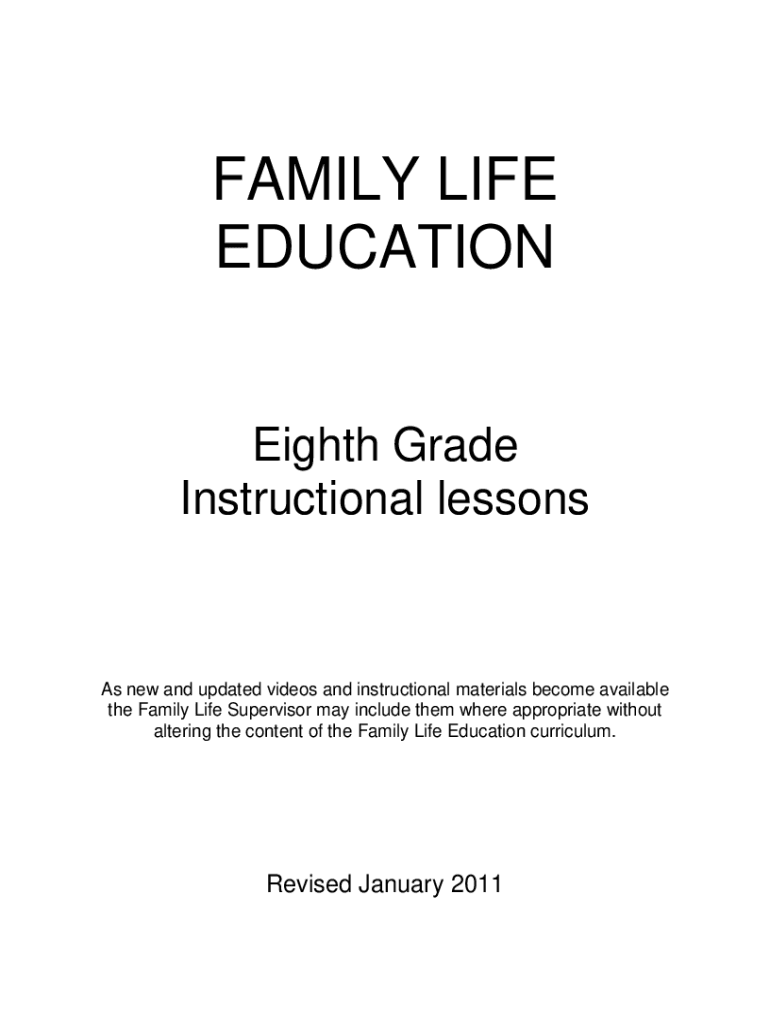 FAMILY LIFE
EDUCATION

Eighth Grade
Instructional lessons

As new and updated videos and instructional materials become available the Family Life Supervisor may include them where appropriate without altering the content of the Family Life Education curriculum.

Revised January 2011